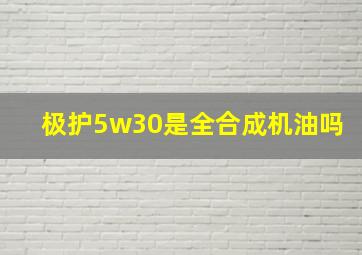 极护5w30是全合成机油吗